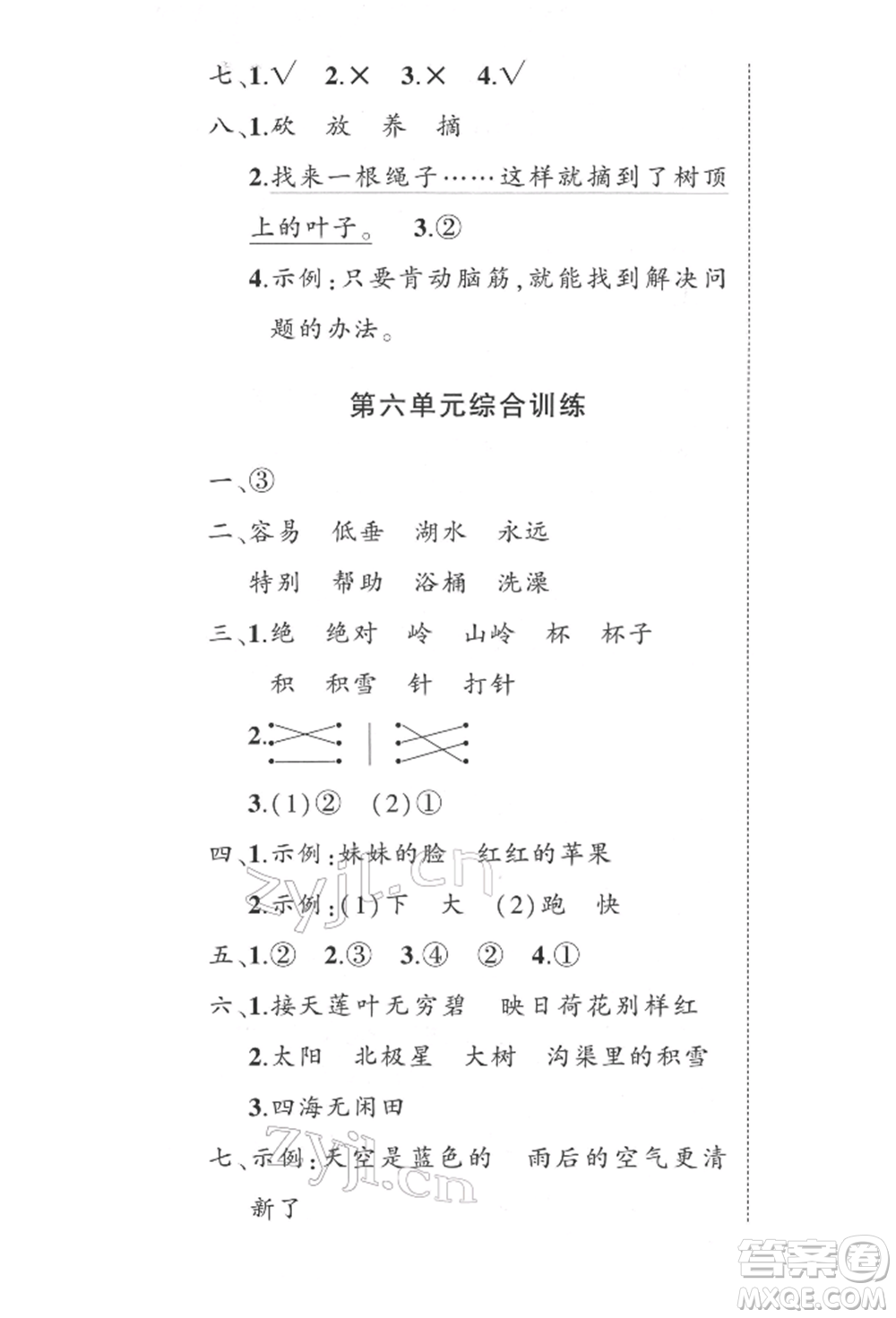 七、1.√ 2.× 3.× 4.√

八、1.砍 放 养 摘

2.找来一根绳子……这样就摘到了树顶上的叶子。 3.②

4.示例:只要肯动脑筋,就能找到解决问题的办法。

第六单元综合训练

一、③

二、容易 低垂 湖水 永远

特别 帮助 浴桶 洗澡

三、1.绝 绝对 岭 山岭 杯 杯子

积 积雪 针 打针

2.

3.(1)② (2)①

四、1.示例:妹妹的脸 红红的苹果

2.示例:(1)下 大 (2)跑 快

五、1.② 2.③ 3.④ ② 4.①

六、1.接天莲叶无穷碧 映日荷花别样红

2.太阳 北极星 大树 沟渠里的积雪

3.四海无闲田

七、示例:天空是蓝色的 雨后的空气更清新了

zyjl.cn

zyjl.cn

答案圈
MXQE.COM